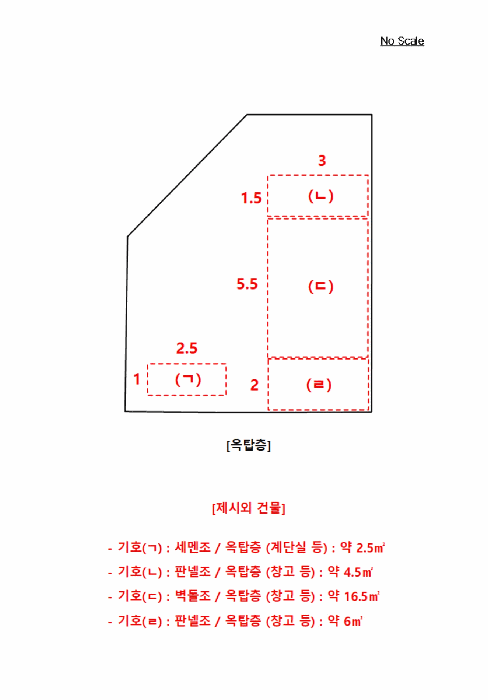 No Scale

3

1.5 (ㄴ)

5.5 (ㄷ)

2.5

1 (ㄱ)

2 (ㄹ)

[옥탑층]

[제시외 건물]

- 기호(ㄱ) : 세멘조 / 옥탑층 (계단실 등) : 약 2.5㎡
- 기호(ㄴ) : 판넬조 / 옥탑층 (창고 등) : 약 4.5㎡
- 기호(ㄷ) : 벽돌조 / 옥탑층 (창고 등) : 약 16.5㎡
- 기호(ㄹ) : 판넬조 / 옥탑층 (창고 등) : 약 6㎡